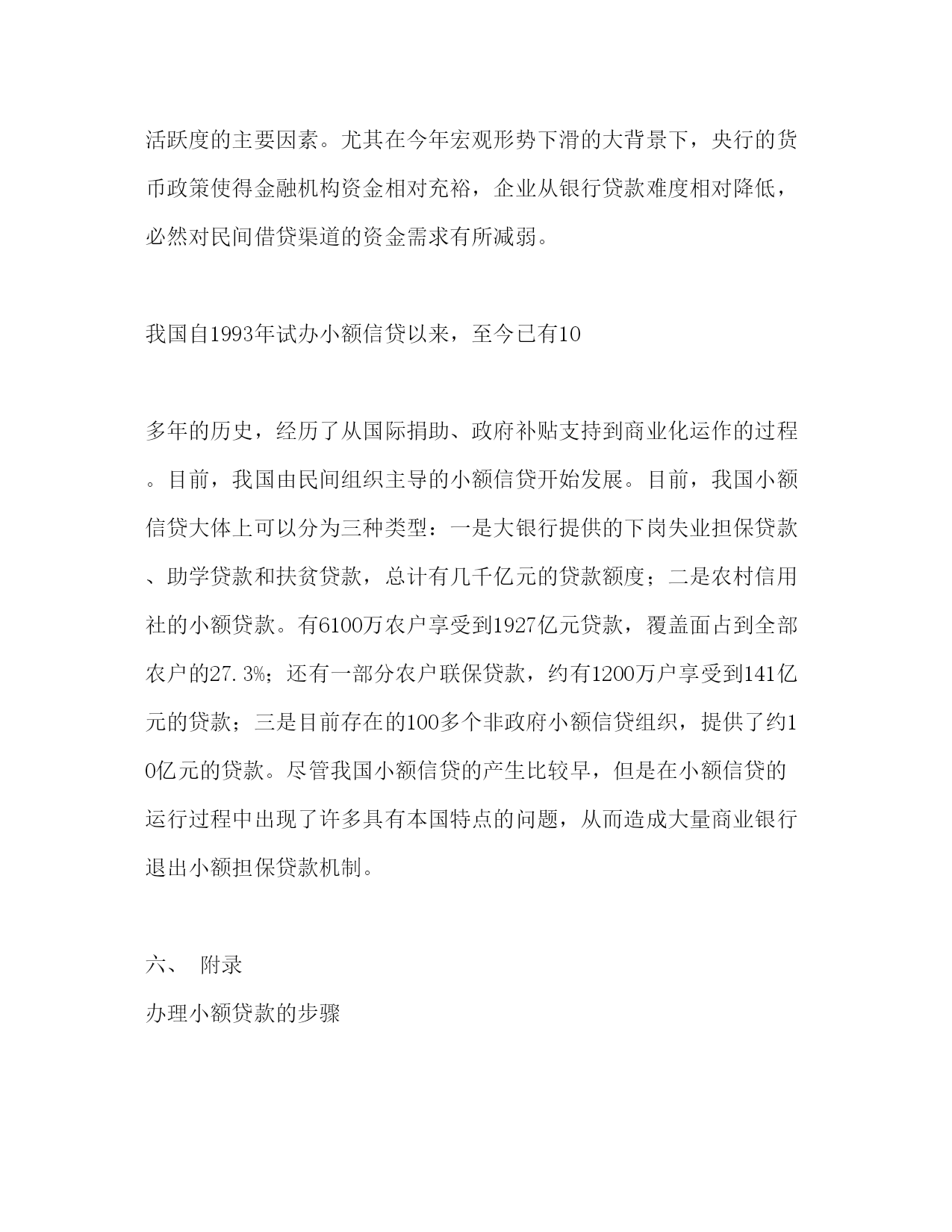 活跃度的主要因素。尤其在今年宏观形势下滑的大背景下，央行的货币政策使得金融机构资金相对充裕，企业从银行贷款难度相对降低，必然对民间借贷渠道的资金需求有所减弱。

我国自1993年试办小额信贷以来，至今已有10

多年的历史，经历了从国际捐助、政府补贴支持到商业化运作的过程。目前，我国由民间组织主导的小额信贷开始发展。目前，我国小额信贷大体上可以分为三种类型：一是大银行提供的下岗失业担保贷款、助学贷款和扶贫贷款，总计有几千亿元的贷款额度；二是农村信用社的小额贷款。有6100万农户享受到1927亿元贷款，覆盖面占到全部农户的27.3%；还有一部分农户联保贷款，约有1200万户享受到141亿元的贷款；三是目前存在的100多个非政府小额信贷组织，提供了约10亿元的贷款。尽管我国小额信贷的产生比较早，但是在小额信贷的运行过程中出现了许多具有本国特点的问题，从而造成大量商业银行退出小额担保贷款机制。

六、 附录

办理小额贷款的步骤